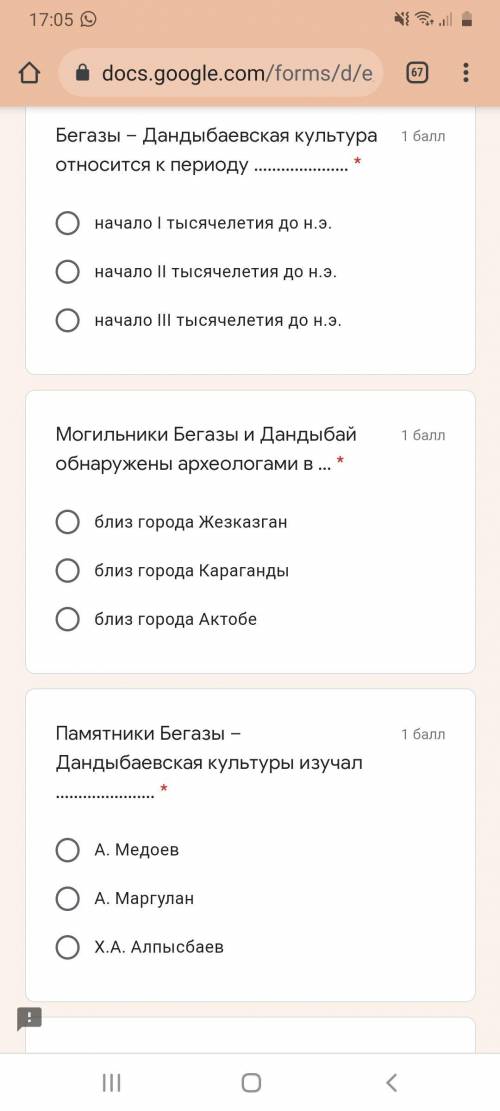 17:05

docs.google.com/forms/d/e

67

Бегазы – Дандыбаевская культура относится к периоду ..................... *

1 балл

начало I тысячелетия до н.э.

начало II тысячелетия до н.э.

начало III тысячелетия до н.э.

Могильники Бегазы и Дандыбай обнаружены археологами в ... *

1 балл

близ города Жезказган

близ города Караганды

близ города Актобе

Памятники Бегазы – Дандыбаевская культуры изучал ...................... *

1 балл

А. Медоев

А. Маргулан

Х.А. Алпысбаев